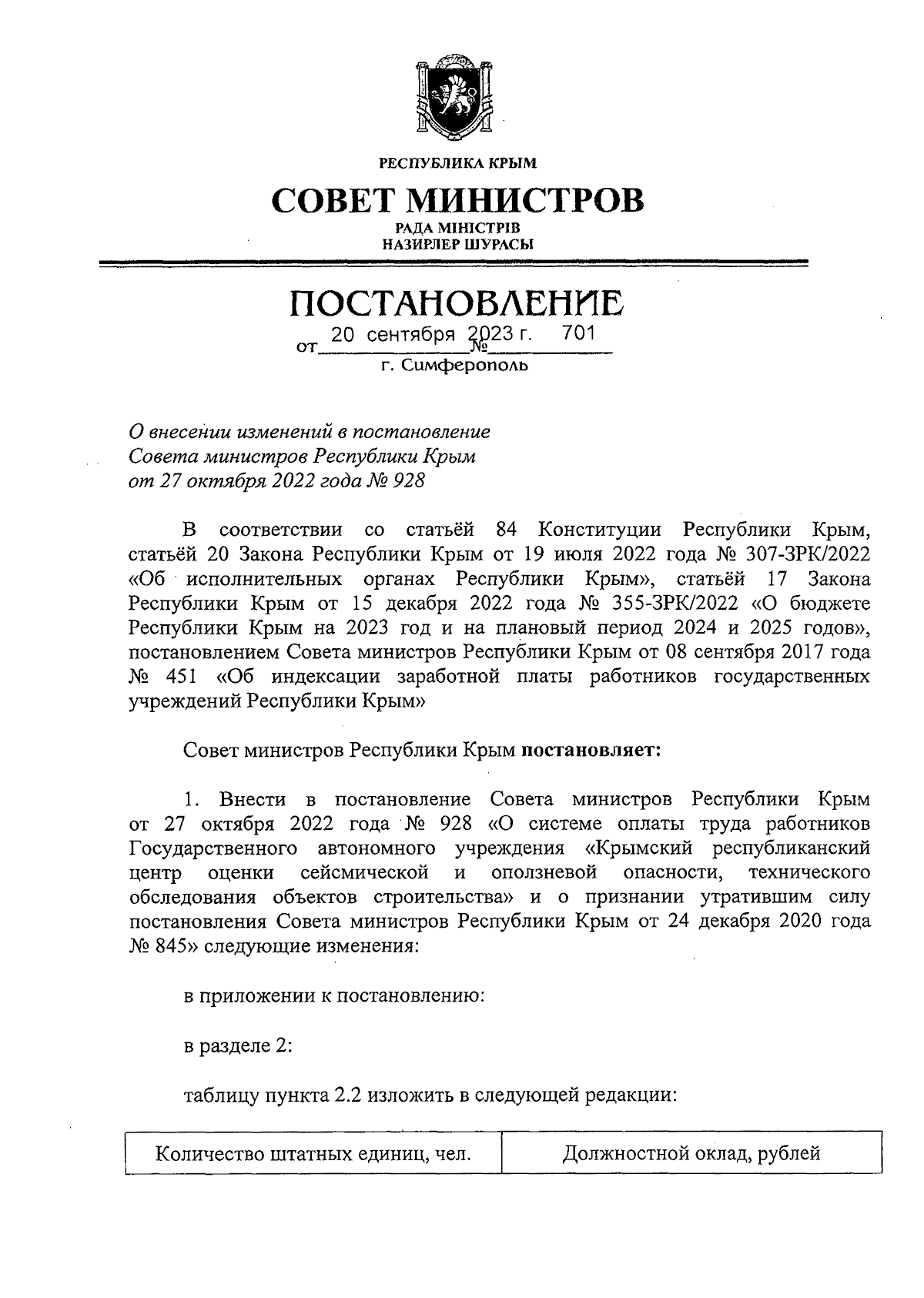 РЕСПУБЛИКА КРЫМ

СОВЕТ МИНИСТРОВ

РАДА МІНІСТРІВ
НАЗИРЛЕР ШУРАСЫ

ПОСТАНОВЛЕНИЕ

от 20 сентября 2023 г. № 701

г. Симферополь

О внесении изменений в постановление Совета министров Республики Крым от 27 октября 2022 года № 928

В соответствии со статьёй 84 Конституции Республики Крым, статьёй 20 Закона Республики Крым от 19 июля 2022 года № 307-ЗРК/2022 «Об исполнительных органах Республики Крым», статьёй 17 Закона Республики Крым от 15 декабря 2022 года № 355-ЗРК/2022 «О бюджете Республики Крым на 2023 год и на плановый период 2024 и 2025 годов», постановлением Совета министров Республики Крым от 08 сентября 2017 года № 451 «Об индексации заработной платы работников государственных учреждений Республики Крым»

Совет министров Республики Крым постановляет:

1. Внести в постановление Совета министров Республики Крым от 27 октября 2022 года № 928 «О системе оплаты труда работников Государственного автономного учреждения «Крымский республиканский центр оценки сейсмической и оползневой опасности, технического обследования объектов строительства» и о признании утратившим силу постановления Совета министров Республики Крым от 24 декабря 2020 года № 845» следующие изменения:

в приложении к постановлению:

в разделе 2:

таблицу пункта 2.2 изложить в следующей редакции:

| Количество штатных единиц, чел. | Должностной оклад, рублей |
|---|---|